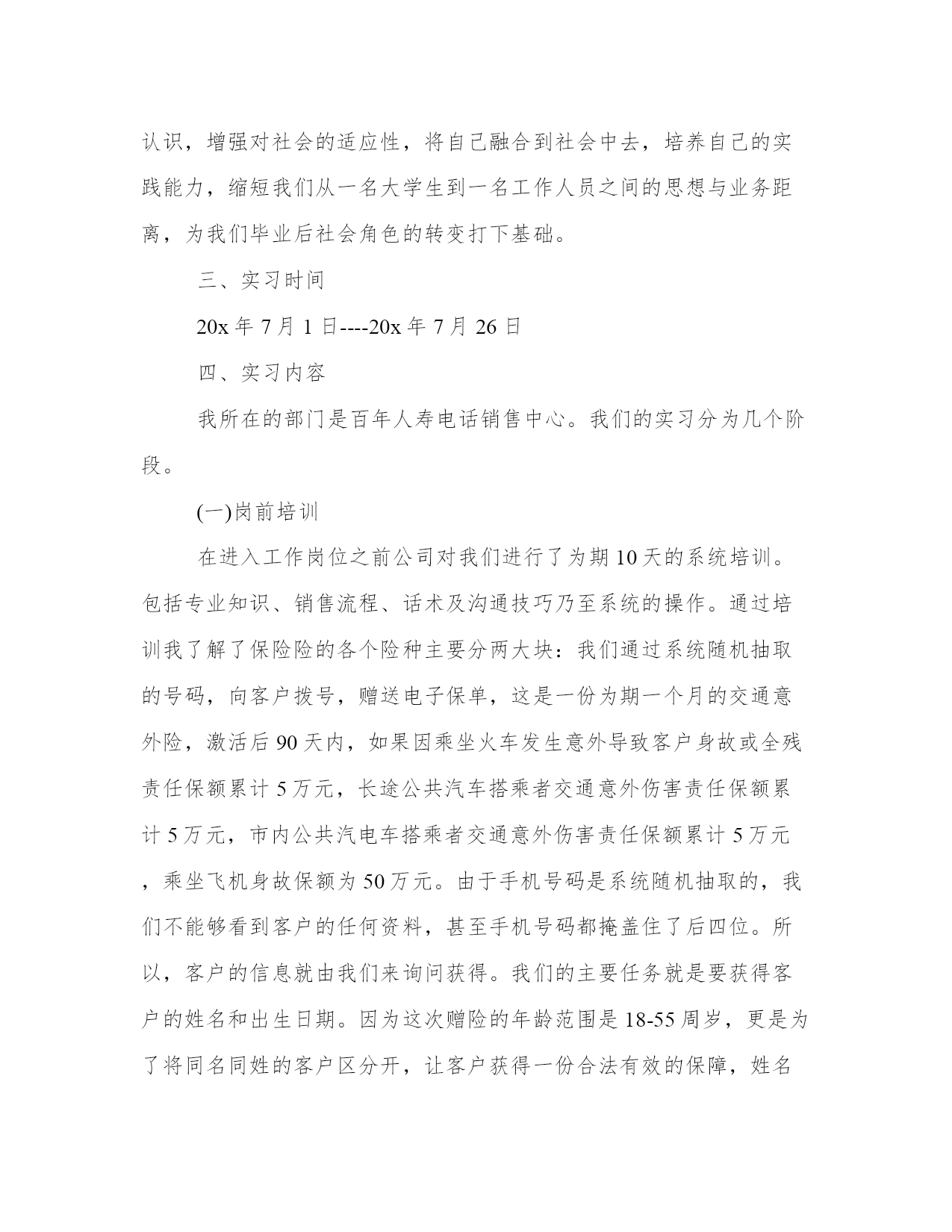 认识，增强对社会的适应性，将自己融合到社会中去，培养自己的实践能力，缩短我们从一名大学生到一名工作人员之间的思想与业务距离，为我们毕业后社会角色的转变打下基础。

三、实习时间

20x 年 7 月 1 日----20x 年 7 月 26 日

四、实习内容

我所在的部门是百年人寿电话销售中心。我们的实习分为几个阶段。

(一)岗前培训

在进入工作岗位之前公司对我们进行了为期 10 天的系统培训。包括专业知识、销售流程、话术及沟通技巧乃至系统的操作。通过培训我了解了保险险的各个险种主要分两大块：我们通过系统随机抽取的号码，向客户拨号，赠送电子保单，这是一份为期一个月的交通意外险，激活后 90 天内，如果因乘坐火车发生意外导致客户身故或全残责任保额累计 5 万元，长途公共汽车搭乘者交通意外伤害责任保额累计 5 万元，市内公共汽电车搭乘者交通意外伤害责任保额累计 5 万元，乘坐飞机身故保额为 50 万元。由于手机号码是系统随机抽取的，我们不能够看到客户的任何资料，甚至手机号码都掩盖住了后四位。所以，客户的信息就由我们来询问获得。我们的主要任务就是要获得客户的姓名和出生日期。因为这次赠险的年龄范围是 18-55 周岁，更是为了将同名同姓的客户区分开，让客户获得一份合法有效的保障，姓名